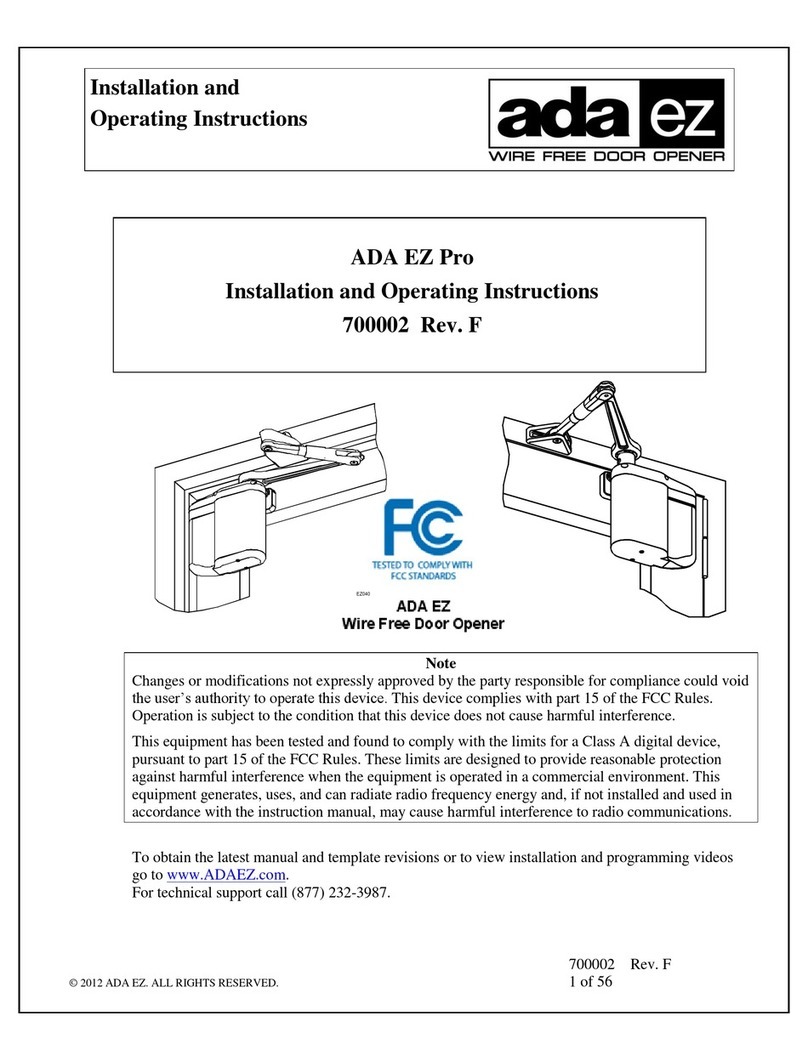 Installation and
Operating Instructions

ada ez
WIRE FREE DOOR OPENER

ADA EZ Pro
Installation and Operating Instructions
700002 Rev. F

FC
TESTED TO COMPLY WITH
FCC STANDARDS

EZ040

ADA EZ
Wire Free Door Opener

Note
Changes or modifications not expressly approved by the party responsible for compliance could void the user's authority to operate this device. This device complies with part 15 of the FCC Rules. Operation is subject to the condition that this device does not cause harmful interference.

This equipment has been tested and found to comply with the limits for a Class A digital device, pursuant to part 15 of the FCC Rules. These limits are designed to provide reasonable protection against harmful interference when the equipment is operated in a commercial environment. This equipment generates, uses, and can radiate radio frequency energy and, if not installed and used in accordance with the instruction manual, may cause harmful interference to radio communications.

To obtain the latest manual and template revisions or to view installation and programming videos go to www.ADAEZ.com.
For technical support call (877) 232-3987.

© 2012 ADA EZ. ALL RIGHTS RESERVED.

700002 Rev. F
1 of 56